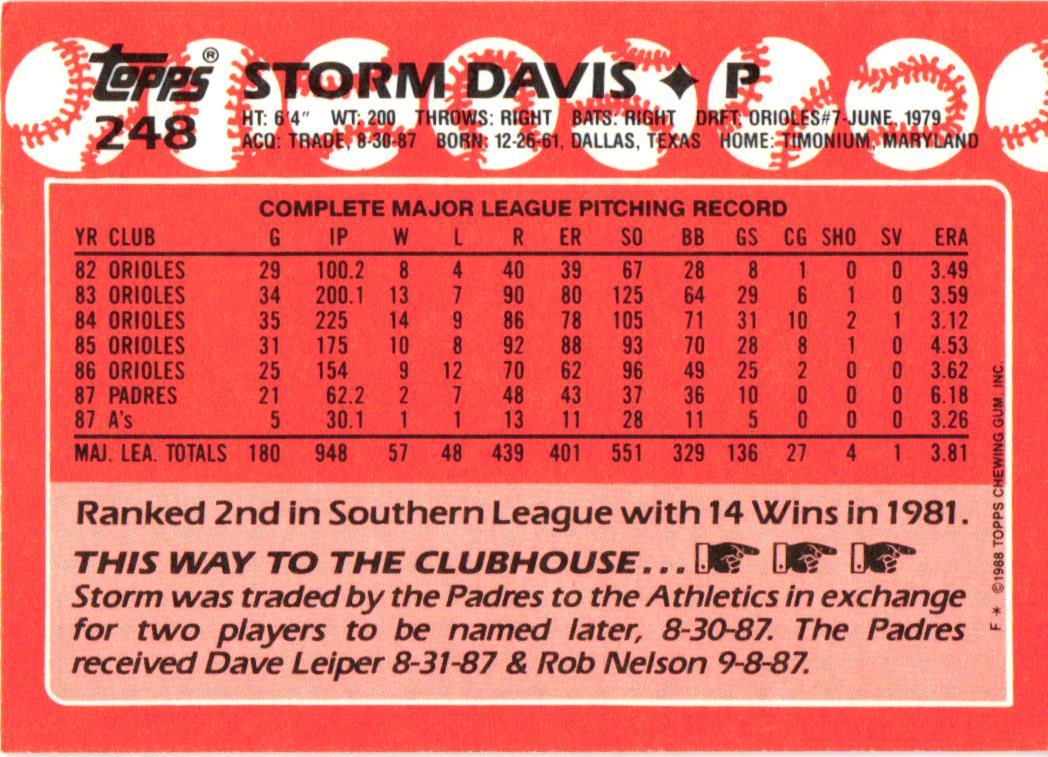 Topps®
248
STORM DAVIS ◆ P
HT: 6'4" WT: 200 THROWS: RIGHT BATS: RIGHT DRFT: ORIOLES#7-JUNE, 1979
ACQ: TRADE, 8-30-87 BORN: 12-26-61, DALLAS, TEXAS HOME: TIMONIUM, MARYLAND

COMPLETE MAJOR LEAGUE PITCHING RECORD

| YR | CLUB | G | IP | W | L | R | ER | SO | BB | GS | CG | SHO | SV | ERA |
|---|---|---|---|---|---|---|---|---|---|---|---|---|---|---|
| 82 | ORIOLES | 29 | 100.2 | 8 | 4 | 40 | 39 | 67 | 28 | 8 | 1 | 0 | 0 | 3.49 |
| 83 | ORIOLES | 34 | 200.1 | 13 | 7 | 90 | 80 | 125 | 64 | 29 | 6 | 1 | 0 | 3.59 |
| 84 | ORIOLES | 35 | 225 | 14 | 9 | 86 | 78 | 105 | 71 | 31 | 10 | 2 | 1 | 3.12 |
| 85 | ORIOLES | 31 | 175 | 10 | 8 | 92 | 88 | 93 | 70 | 28 | 8 | 1 | 0 | 4.53 |
| 86 | ORIOLES | 25 | 154 | 9 | 12 | 70 | 62 | 96 | 49 | 25 | 2 | 0 | 0 | 3.62 |
| 87 | PADRES | 21 | 62.2 | 2 | 7 | 48 | 43 | 37 | 36 | 10 | 0 | 0 | 0 | 6.18 |
| 87 | A's | 5 | 30.1 | 1 | 1 | 13 | 11 | 28 | 11 | 5 | 0 | 0 | 0 | 3.26 |
| MAJ. LEA. TOTALS | | 180 | 948 | 57 | 48 | 439 | 401 | 551 | 329 | 136 | 27 | 4 | 1 | 3.81 |

Ranked 2nd in Southern League with 14 Wins in 1981.

THIS WAY TO THE CLUBHOUSE...
Storm was traded by the Padres to the Athletics in exchange for two players to be named later, 8-30-87. The Padres received Dave Leiper 8-31-87 & Rob Nelson 9-8-87.

F * ©1988 TOPPS CHEWING GUM, INC.